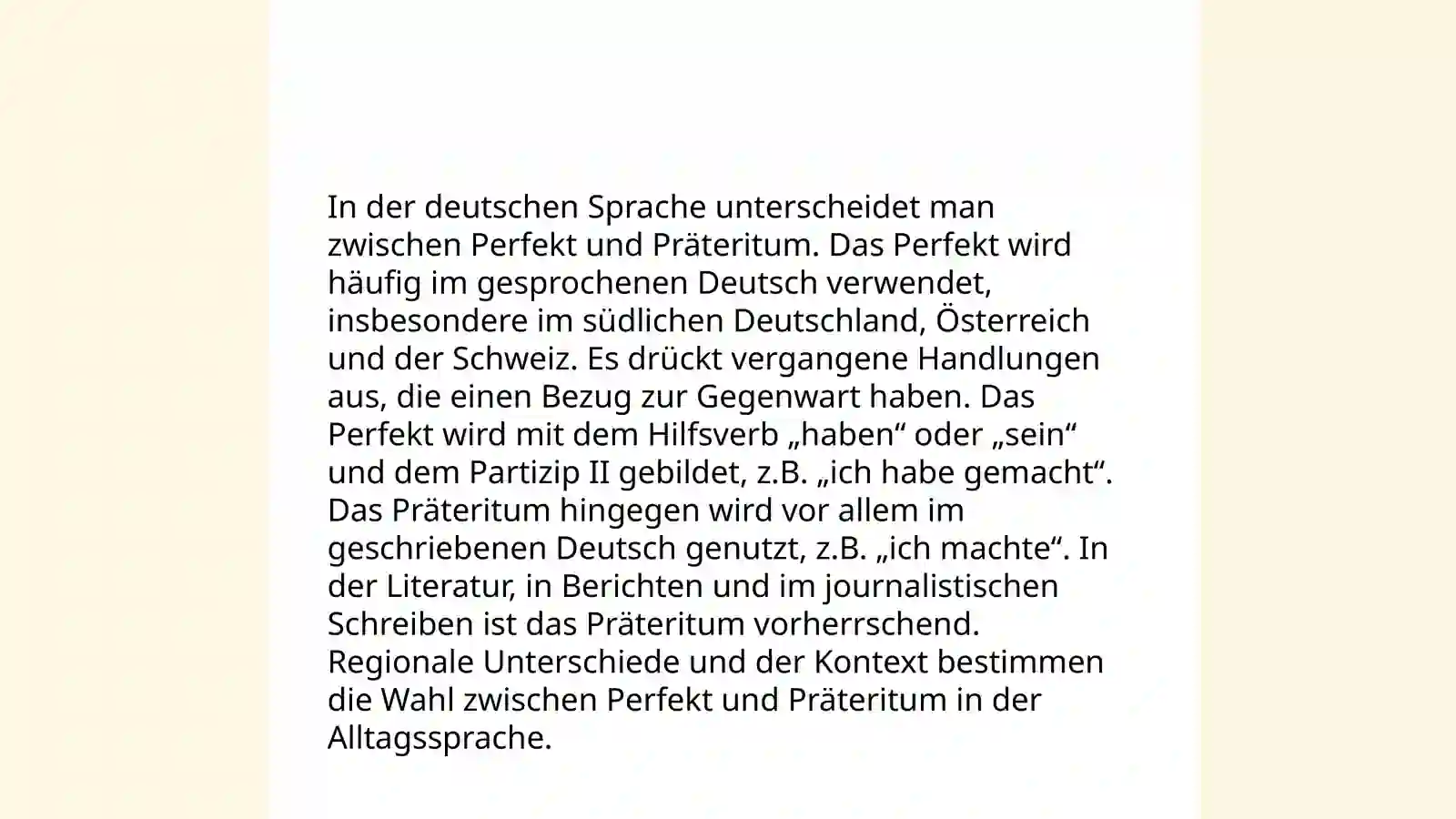 In der deutschen Sprache unterscheidet man zwischen Perfekt und Präteritum. Das Perfekt wird häufig im gesprochenen Deutsch verwendet, insbesondere im südlichen Deutschland, Österreich und der Schweiz. Es drückt vergangene Handlungen aus, die einen Bezug zur Gegenwart haben. Das Perfekt wird mit dem Hilfsverb „haben“ oder „sein“ und dem Partizip II gebildet, z.B. „ich habe gemacht“. Das Präteritum hingegen wird vor allem im geschriebenen Deutsch genutzt, z.B. „ich machte“. In der Literatur, in Berichten und im journalistischen Schreiben ist das Präteritum vorherrschend. Regionale Unterschiede und der Kontext bestimmen die Wahl zwischen Perfekt und Präteritum in der Alltagssprache.